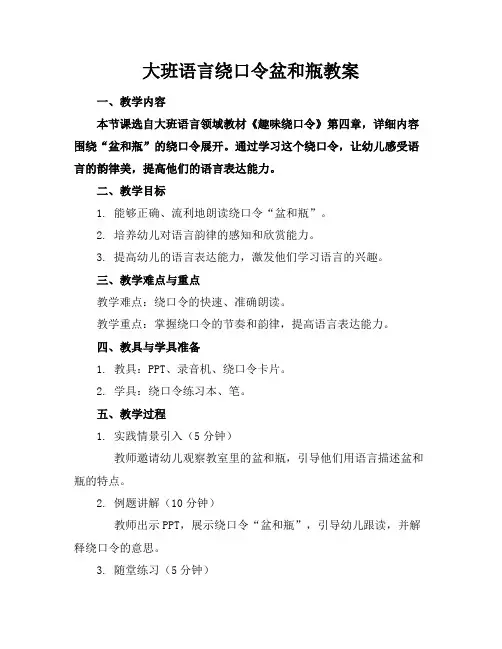 大班语言绕口令盆和瓶教案

一、教学内容

本节课选自大班语言领域教材《趣味绕口令》第四章，详细内容围绕“盆和瓶”的绕口令展开。通过学习这个绕口令，让幼儿感受语言的韵律美，提高他们的语言表达能力。

二、教学目标

1. 能够正确、流利地朗读绕口令“盆和瓶”。

2. 培养幼儿对语言韵律的感知和欣赏能力。

3. 提高幼儿的语言表达能力，激发他们学习语言的兴趣。

三、教学难点与重点

教学难点：绕口令的快速、准确朗读。

教学重点：掌握绕口令的节奏和韵律，提高语言表达能力。

四、教具与学具准备

1. 教具：PPT、录音机、绕口令卡片。

2. 学具：绕口令练习本、笔。

五、教学过程

1. 实践情景引入（5分钟）

教师邀请幼儿观察教室里的盆和瓶，引导他们用语言描述盆和瓶的特点。

2. 例题讲解（10分钟）

教师出示PPT，展示绕口令“盆和瓶”，引导幼儿跟读，并解释绕口令的意思。

3. 随堂练习（5分钟）